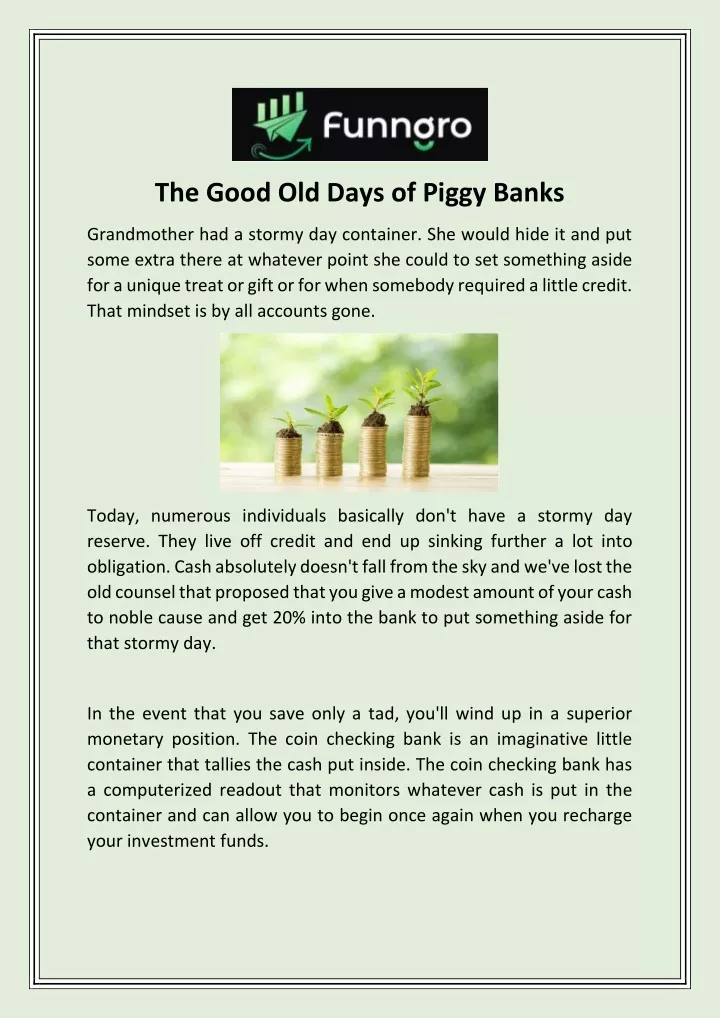 Funngro

The Good Old Days of Piggy Banks

Grandmother had a stormy day container. She would hide it and put some extra there at whatever point she could to set something aside for a unique treat or gift or for when somebody required a little credit. That mindset is by all accounts gone.

Today, numerous individuals basically don't have a stormy day reserve. They live off credit and end up sinking further a lot into obligation. Cash absolutely doesn't fall from the sky and we've lost the old counsel that proposed that you give a modest amount of your cash to noble cause and get 20% into the bank to put something aside for that stormy day.

In the event that you save only a tad, you'll wind up in a superior monetary position. The coin checking bank is an imaginative little container that tallies the cash put inside. The coin checking bank has a computerized readout that monitors whatever cash is put in the container and can allow you to begin once again when you recharge your investment funds.